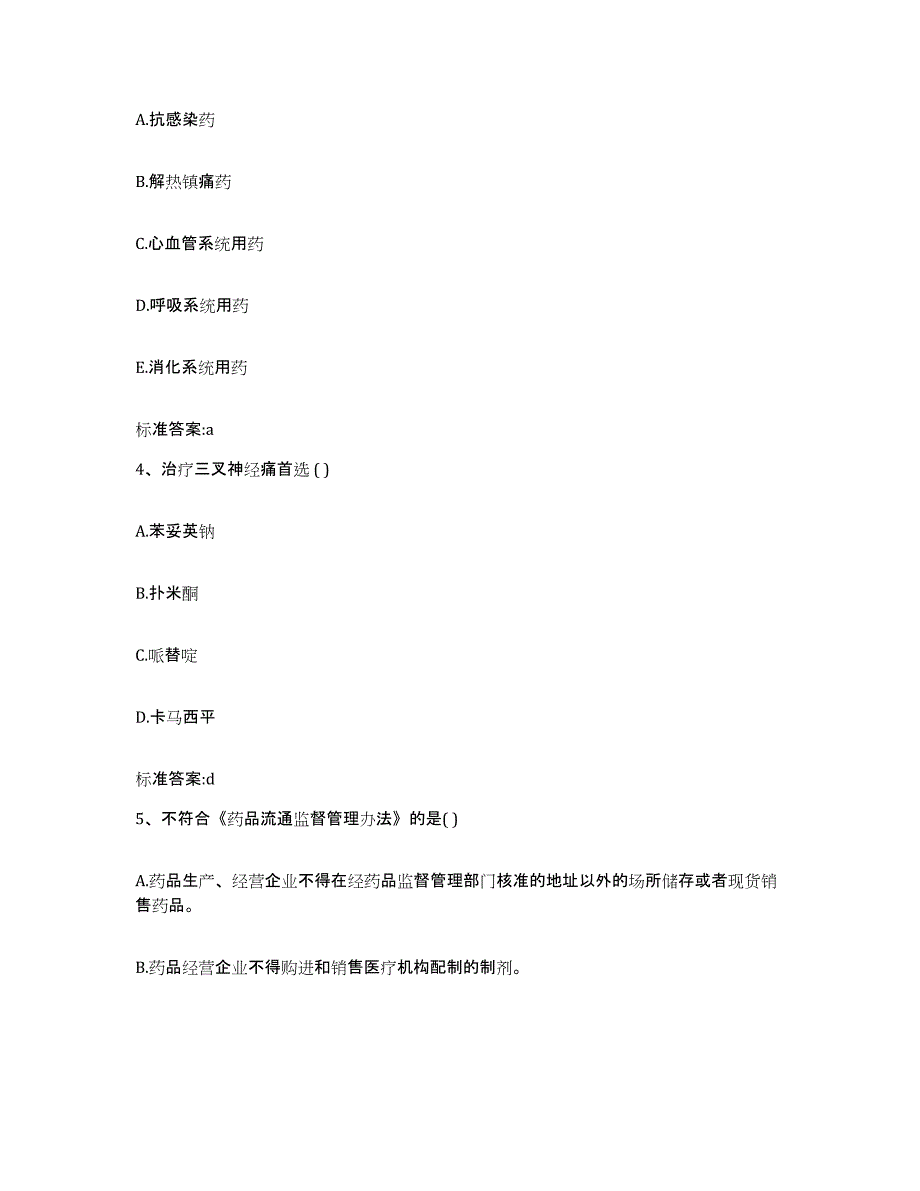 A.抗感染药

B.解热镇痛药

C.心血管系统用药

D.呼吸系统用药

E.消化系统用药

标准答案:a

4、治疗三叉神经痛首选 ( )

A.苯妥英钠

B.扑米酮

C.哌替啶

D.卡马西平

标准答案:d

5、不符合《药品流通监督管理办法》的是( )

A.药品生产、经营企业不得在经药品监督管理部门核准的地址以外的场所储存或者现货销售药品。

B.药品经营企业不得购进和销售医疗机构配制的制剂。